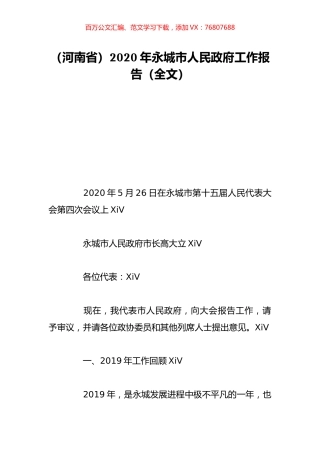 百万公文汇编、范文学习下载，添加 VX：76807688

（河南省）2020 年永城市人民政府工作报告（全文）

2020 年 5 月 26 日在永城市第十五届人民代表大会第四次会议上 XiV

永城市人民政府市长高大立 XiV

各位代表：XiV

现在，我代表市人民政府，向大会报告工作，请予审议，并请各位政协委员和其他列席人士提出意见。XiV

一、2019 年工作回顾 XiV

2019 年，是永城发展进程中极不平凡的一年，也